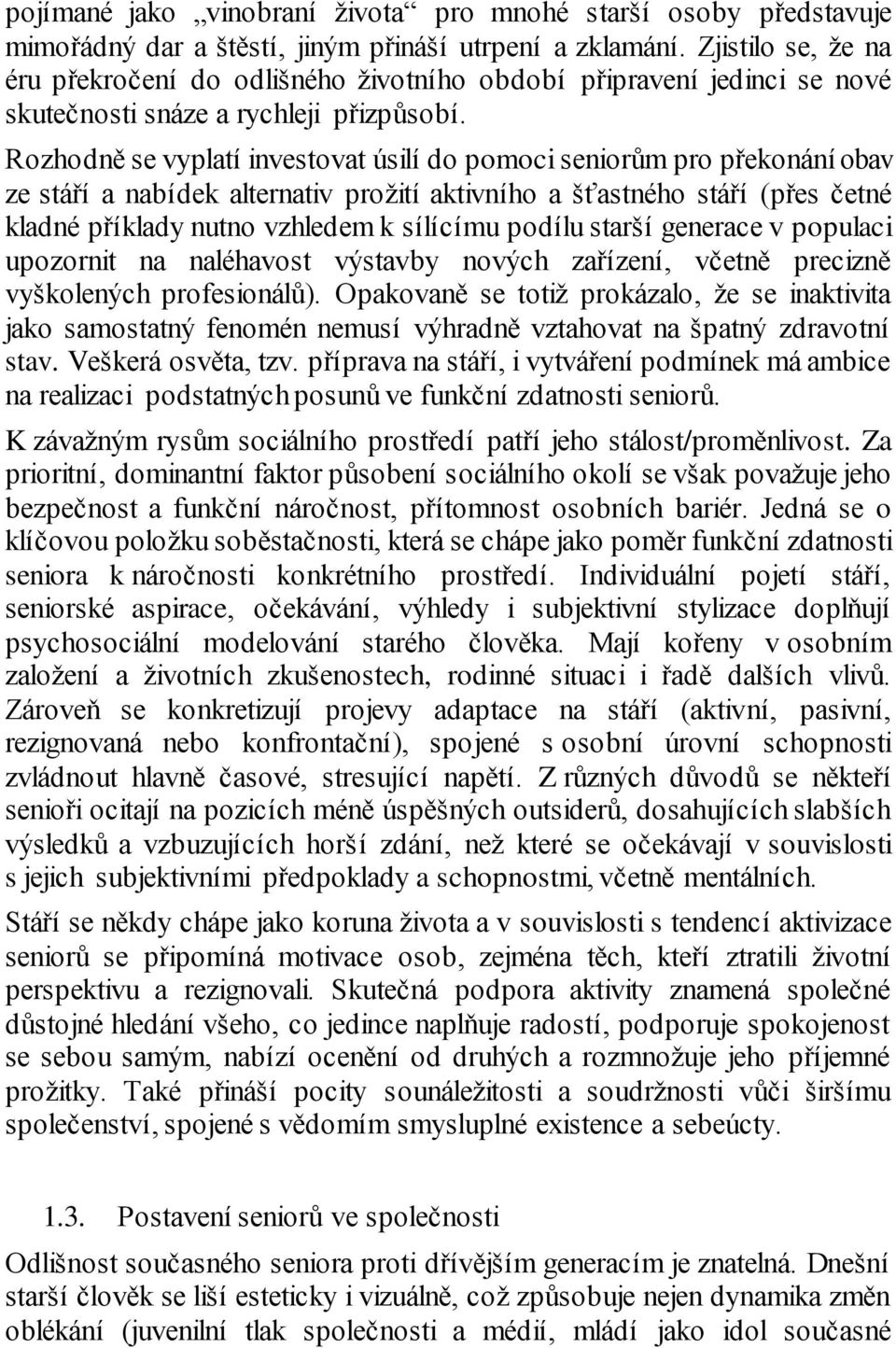 pojímané jako „vinobraní života“ pro mnohé starší osoby představuje mimořádný dar a štěstí, jiným přináší utrpení a zklamání. Zjistilo se, že na éru překročení do odlišného životního období připravení jedinci se nové skutečnosti snáze a rychleji přizpůsobí.

Rozhodně se vyplatí investovat úsilí do pomoci seniorům pro překonání obav ze stáří a nabídek alternativ prožití aktivního a šťastného stáří (přes četné kladné příklady nutno vzhledem k sílícímu podílu starší generace v populaci upozornit na naléhavost výstavby nových zařízení, včetně precizně vyškolených profesionálů). Opakovaně se totiž prokázalo, že se inaktivita jako samostatný fenomén nemusí výhradně vztahovat na špatný zdravotní stav. Veškerá osvěta, tzv. příprava na stáří, i vytváření podmínek má ambice na realizaci podstatných posunů ve funkční zdatnosti seniorů.

K závažným rysům sociálního prostředí patří jeho stálost/proměnlivost. Za prioritní, dominantní faktor působení sociálního okolí se však považuje jeho bezpečnost a funkční náročnost, přítomnost osobních bariér. Jedná se o klíčovou položku soběstačnosti, která se chápe jako poměr funkční zdatnosti seniora k náročnosti konkrétního prostředí. Individuální pojetí stáří, seniorské aspirace, očekávání, výhledy i subjektivní stylizace doplňují psychosociální modelování starého člověka. Mají kořeny v osobním založení a životních zkušenostech, rodinné situaci i řadě dalších vlivů. Zároveň se konkretizují projevy adaptace na stáří (aktivní, pasivní, rezignovaná nebo konfrontační), spojené s osobní úrovní schopnosti zvládnout hlavně časové, stresující napětí. Z různých důvodů se někteří senioři ocitají na pozicích méně úspěšných outsiderů, dosahujících slabších výsledků a vzbuzujících horší zdání, než které se očekávají v souvislosti s jejich subjektivními předpoklady a schopnostmi, včetně mentálních.

Stáří se někdy chápe jako koruna života a v souvislosti s tendencí aktivizace seniorů se připomíná motivace osob, zejména těch, kteří ztratili životní perspektivu a rezignovali. Skutečná podpora aktivity znamená společné důstojné hledání všeho, co jedince naplňuje radostí, podporuje spokojenost se sebou samým, nabízí ocenění od druhých a rozmnožuje jeho příjemné prožitky. Také přináší pocity sounáležitosti a soudržnosti vůči širšímu společenství, spojené s vědomím smysluplné existence a sebeúcty.

1.3. Postavení seniorů ve společnosti

Odlišnost současného seniora proti dřívějším generacím je znatelná. Dnešní starší člověk se liší esteticky i vizuálně, což způsobuje nejen dynamika změn oblékání (juvenilní tlak společnosti a médií, mládí jako idol současné